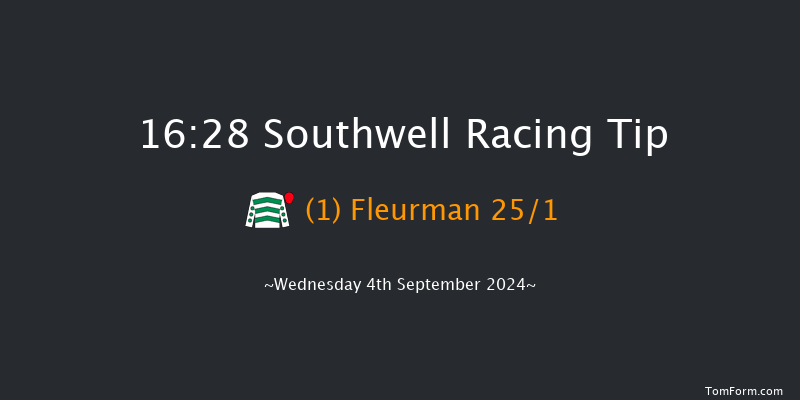 16:28 Southwell Racing Tip

(1) Fleurman 25/1

~Wednesday 4th September 2024~

TomForm.com